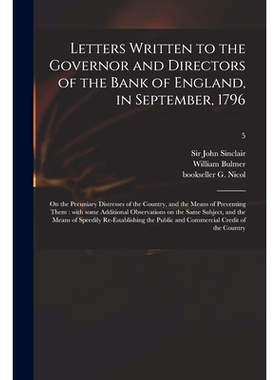 Letters Written to the Governor and Directors of the Bank of England, in September, 1796

5

Sir John Sinclair
William Bulmer
bookseller G. Nicol

On the Pecuniary Distresses of the Country, and the Means of Preventing Them : with some Additional Observations on the Same Subject, and the Means of Speedily Re-Establishing the Public and Commercial Credit of the Country